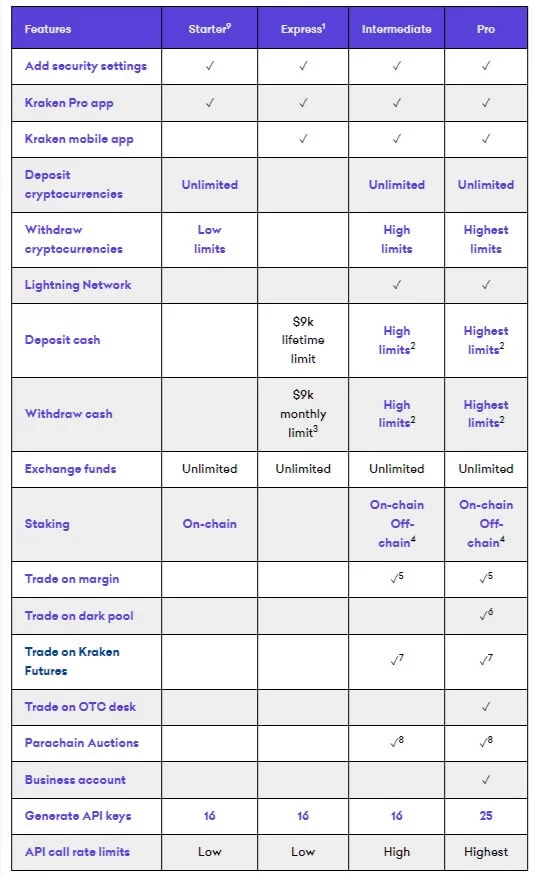 | Features | Starter$^9$ | Express$^1$ | Intermediate | Pro |
|---|---|---|---|---|
| Add security settings | ✓ | ✓ | ✓ | ✓ |
| Kraken Pro app | ✓ | ✓ | ✓ | ✓ |
| Kraken mobile app | | ✓ | ✓ | ✓ |
| Deposit cryptocurrencies | Unlimited | | Unlimited | Unlimited |
| Withdraw cryptocurrencies | Low limits | | High limits | Highest limits |
| Lightning Network | | | ✓ | ✓ |
| Deposit cash | | \$9k lifetime limit | High limits$^2$ | Highest limits$^2$ |
| Withdraw cash | | \$9k monthly limit$^3$ | High limits$^2$ | Highest limits$^2$ |
| Exchange funds | Unlimited | Unlimited | Unlimited | Unlimited |
| Staking | On-chain | | On-chain Off-chain$^4$ | On-chain Off-chain$^4$ |
| Trade on margin | | | ✓$^5$ | ✓$^5$ |
| Trade on dark pool | | | | ✓$^6$ |
| Trade on Kraken Futures | | | ✓$^7$ | ✓$^7$ |
| Trade on OTC desk | | | | ✓ |
| Parachain Auctions | | | ✓$^8$ | ✓$^8$ |
| Business account | | | | ✓ |
| Generate API keys | 16 | 16 | 16 | 25 |
| API call rate limits | Low | Low | High | Highest |